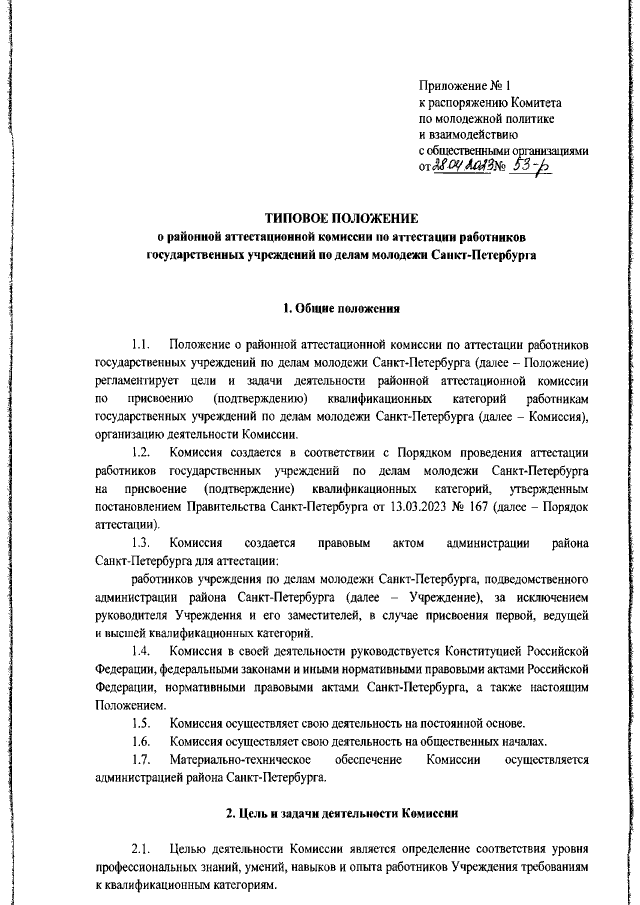 Приложение № 1
к распоряжению Комитета
по молодежной политике
и взаимодействию
с общественными организациями
от 28.04.2023 № 53-р

ТИПОВОЕ ПОЛОЖЕНИЕ
о районной аттестационной комиссии по аттестации работников государственных учреждений по делам молодежи Санкт-Петербурга

1. Общие положения

1.1. Положение о районной аттестационной комиссии по аттестации работников государственных учреждений по делам молодежи Санкт-Петербурга (далее – Положение) регламентирует цели и задачи деятельности районной аттестационной комиссии по присвоению (подтверждению) квалификационных категорий работникам государственных учреждений по делам молодежи Санкт-Петербурга (далее – Комиссия), организацию деятельности Комиссии.

1.2. Комиссия создается в соответствии с Порядком проведения аттестации работников государственных учреждений по делам молодежи Санкт-Петербурга на присвоение (подтверждение) квалификационных категорий, утвержденным постановлением Правительства Санкт-Петербурга от 13.03.2023 № 167 (далее – Порядок аттестации).

1.3. Комиссия создается правовым актом администрации района Санкт-Петербурга для аттестации:

работников учреждения по делам молодежи Санкт-Петербурга, подведомственного администрации района Санкт-Петербурга (далее – Учреждение), за исключением руководителя Учреждения и его заместителей, в случае присвоения первой, ведущей и высшей квалификационных категорий.

1.4. Комиссия в своей деятельности руководствуется Конституцией Российской Федерации, федеральными законами и иными нормативными правовыми актами Российской Федерации, нормативными правовыми актами Санкт-Петербурга, а также настоящим Положением.

1.5. Комиссия осуществляет свою деятельность на постоянной основе.

1.6. Комиссия осуществляет свою деятельность на общественных началах.

1.7. Материально-техническое обеспечение Комиссии осуществляется администрацией района Санкт-Петербурга.

2. Цель и задачи деятельности Комиссии

2.1. Целью деятельности Комиссии является определение соответствия уровня профессиональных знаний, умений, навыков и опыта работников Учреждения требованиям к квалификационным категориям.